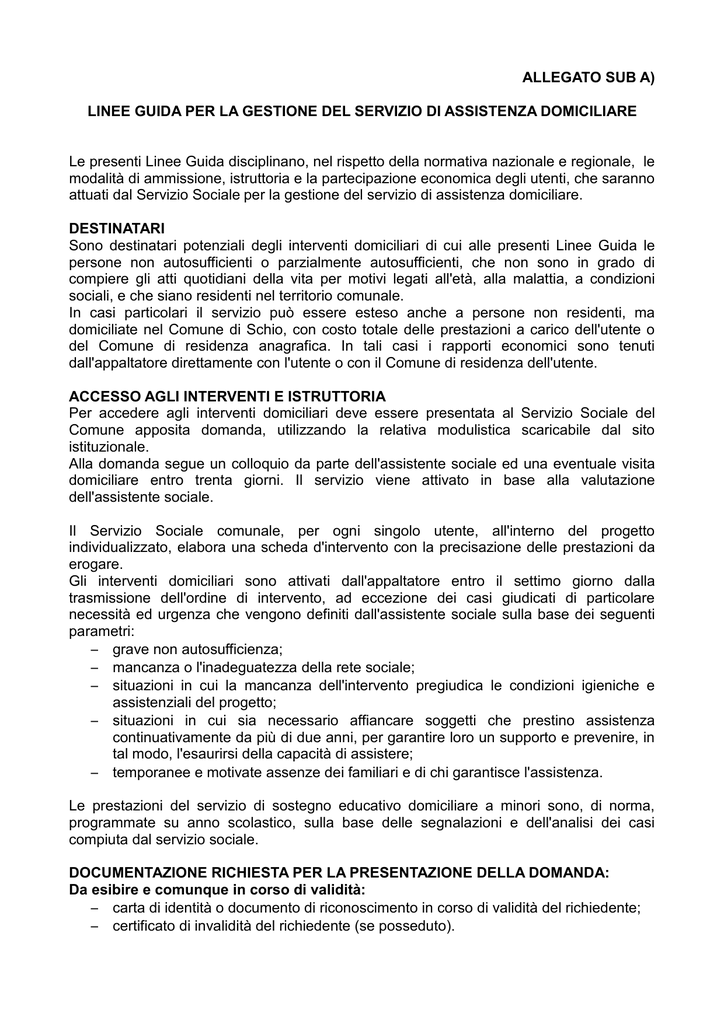 ALLEGATO SUB A)

LINEE GUIDA PER LA GESTIONE DEL SERVIZIO DI ASSISTENZA DOMICILIARE

Le presenti Linee Guida disciplinano, nel rispetto della normativa nazionale e regionale, le modalità di ammissione, istruttoria e la partecipazione economica degli utenti, che saranno attuati dal Servizio Sociale per la gestione del servizio di assistenza domiciliare.

DESTINATARI
Sono destinatari potenziali degli interventi domiciliari di cui alle presenti Linee Guida le persone non autosufficienti o parzialmente autosufficienti, che non sono in grado di compiere gli atti quotidiani della vita per motivi legati all'età, alla malattia, a condizioni sociali, e che siano residenti nel territorio comunale.
In casi particolari il servizio può essere esteso anche a persone non residenti, ma domiciliate nel Comune di Schio, con costo totale delle prestazioni a carico dell'utente o del Comune di residenza anagrafica. In tali casi i rapporti economici sono tenuti dall'appaltatore direttamente con l'utente o con il Comune di residenza dell'utente.

ACCESSO AGLI INTERVENTI E ISTRUTTORIA
Per accedere agli interventi domiciliari deve essere presentata al Servizio Sociale del Comune apposita domanda, utilizzando la relativa modulistica scaricabile dal sito istituzionale.
Alla domanda segue un colloquio da parte dell'assistente sociale ed una eventuale visita domiciliare entro trenta giorni. Il servizio viene attivato in base alla valutazione dell'assistente sociale.

Il Servizio Sociale comunale, per ogni singolo utente, all'interno del progetto individualizzato, elabora una scheda d'intervento con la precisazione delle prestazioni da erogare.
Gli interventi domiciliari sono attivati dall'appaltatore entro il settimo giorno dalla trasmissione dell'ordine di intervento, ad eccezione dei casi giudicati di particolare necessità ed urgenza che vengono definiti dall'assistente sociale sulla base dei seguenti parametri:
– grave non autosufficienza;
– mancanza o l'inadeguatezza della rete sociale;
– situazioni in cui la mancanza dell'intervento pregiudica le condizioni igieniche e assistenziali del progetto;
– situazioni in cui sia necessario affiancare soggetti che prestino assistenza continuativamente da più di due anni, per garantire loro un supporto e prevenire, in tal modo, l'esaurirsi della capacità di assistere;
– temporanee e motivate assenze dei familiari e di chi garantisce l'assistenza.

Le prestazioni del servizio di sostegno educativo domiciliare a minori sono, di norma, programmate su anno scolastico, sulla base delle segnalazioni e dell'analisi dei casi compiuta dal servizio sociale.

DOCUMENTAZIONE RICHIESTA PER LA PRESENTAZIONE DELLA DOMANDA:
Da esibire e comunque in corso di validità:
– carta di identità o documento di riconoscimento in corso di validità del richiedente;
– certificato di invalidità del richiedente (se posseduto).